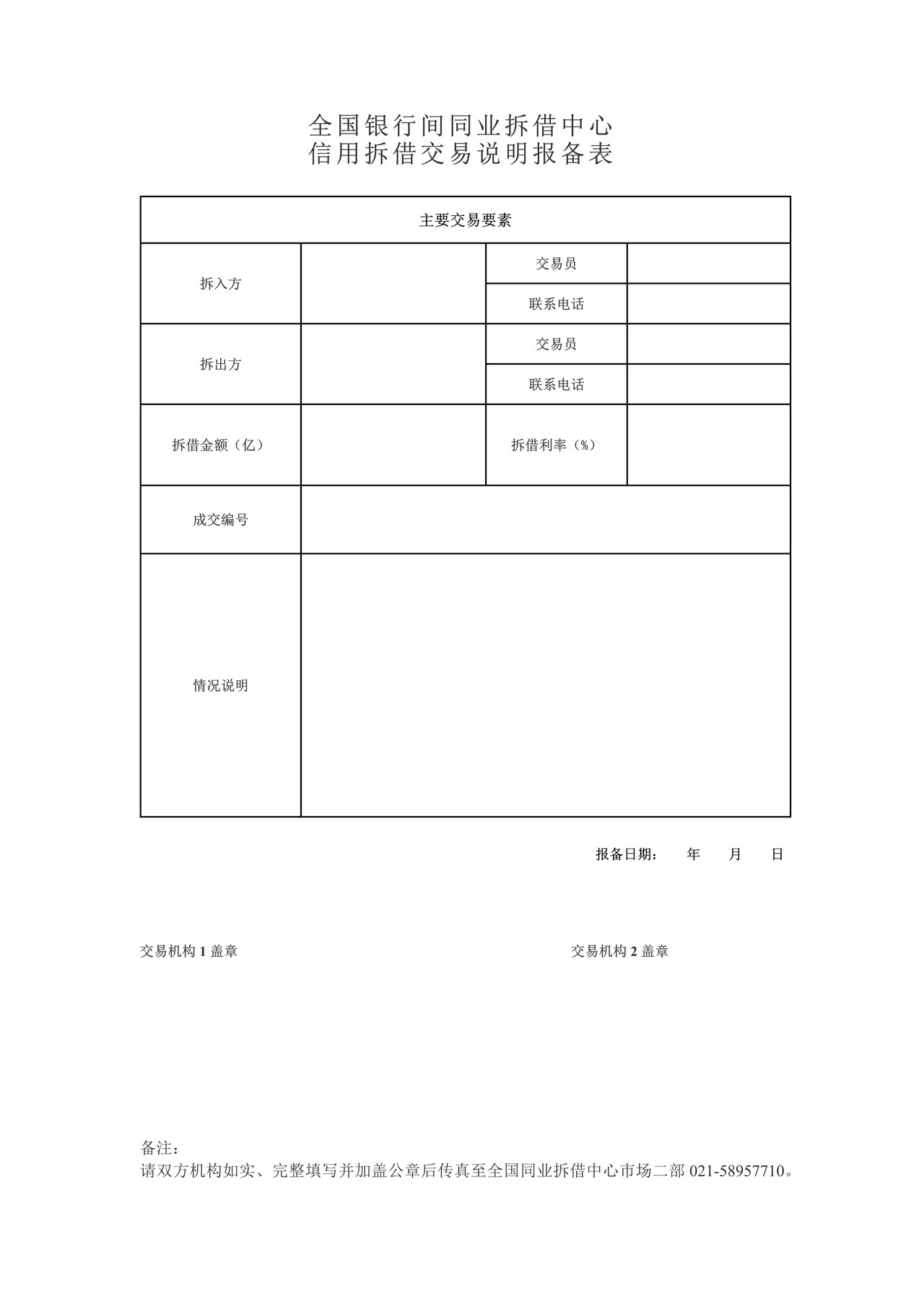 全国银行间同业拆借中心
信用拆借交易说明报备表

| 主要交易要素 | | | |
|---|---|---|---|
| 拆入方 | | 交易员 | |
| | | 联系电话 | |
| 拆出方 | | 交易员 | |
| | | 联系电话 | |
| 拆借金额（亿） | | 拆借利率（%） | |
| 成交编号 | | | |
| 情况说明 | | | |

报备日期： 年 月 日

交易机构 1 盖章

交易机构 2 盖章

备注：
请双方机构如实、完整填写并加盖公章后传真至全国同业拆借中心市场二部 021-58957710。